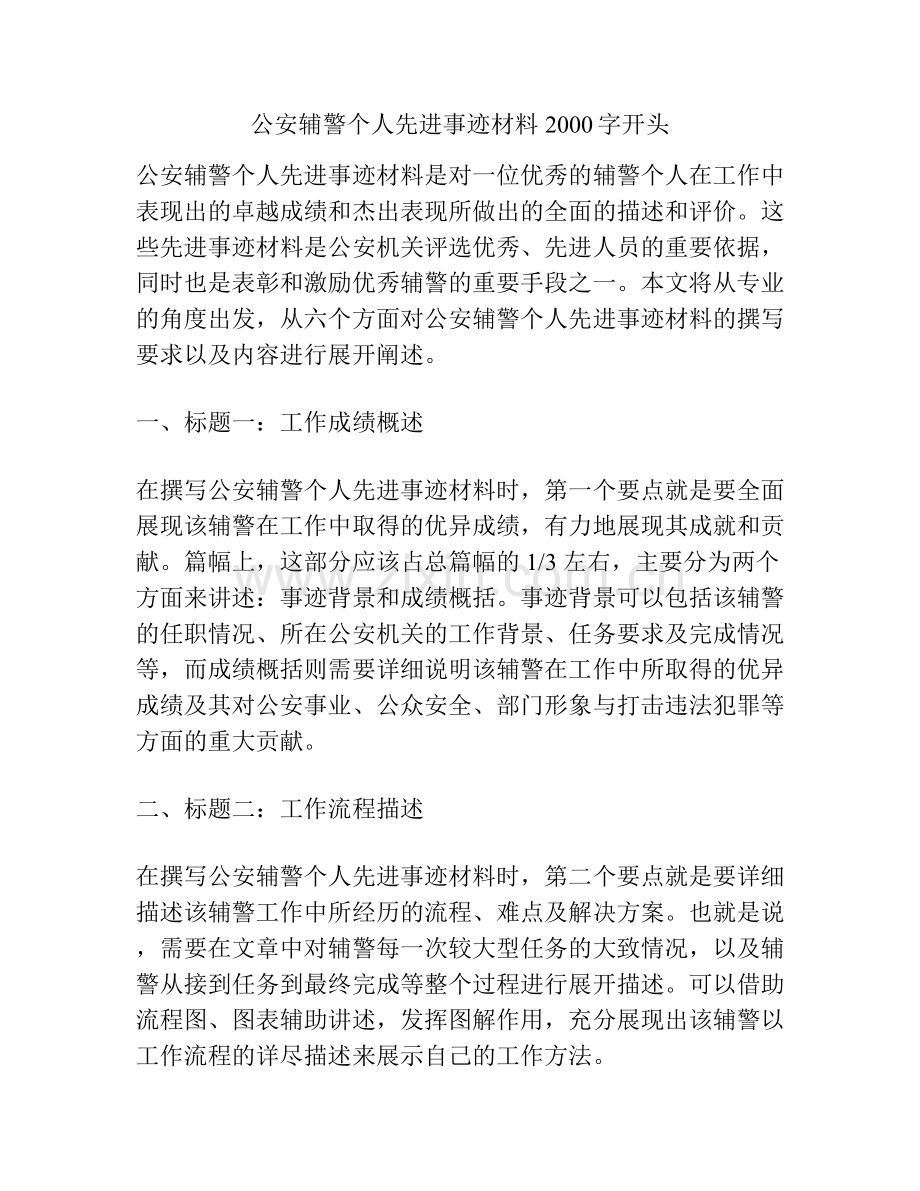 公安辅警个人先进事迹材料2000字开头

公安辅警个人先进事迹材料是对一位优秀的辅警个人在工作中表现出的卓越成绩和杰出表现所做出的全面的描述和评价。这些先进事迹材料是公安机关评选优秀、先进人员的重要依据，同时也是表彰和激励优秀辅警的重要手段之一。本文将从专业的角度出发，从六个方面对公安辅警个人先进事迹材料的撰写要求以及内容进行展开阐述。

一、标题一：工作成绩概述

在撰写公安辅警个人先进事迹材料时，第一个要点就是要全面展现该辅警在工作中取得的优异成绩，有力地展现其成就和贡献。篇幅上，这部分应该占总篇幅的1/3左右，主要分为两个方面来讲述：事迹背景和成绩概括。事迹背景可以包括该辅警的任职情况、所在公安机关的工作背景、任务要求及完成情况等，而成绩概括则需要详细说明该辅警在工作中所取得的优异成绩及其对公安事业、公众安全、部门形象与打击违法犯罪等方面的重大贡献。

二、标题二：工作流程描述

在撰写公安辅警个人先进事迹材料时，第二个要点就是要详细描述该辅警工作中所经历的流程、难点及解决方案。也就是说，需要在文章中对辅警每一次较大型任务的大致情况，以及辅警从接到任务到最终完成等整个过程进行展开描述。可以借助流程图、图表辅助讲述，发挥图解作用，充分展现出该辅警以工作流程的详尽描述来展示自己的工作方法。

www.zixin.com.cn